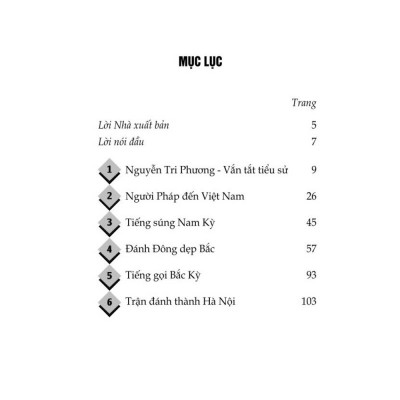 MỤC LỤC

Trang

Lời Nhà xuất bản 5

Lời nói đầu 7

1 Nguyễn Tri Phương - Vắn tắt tiểu sử 9

2 Người Pháp đến Việt Nam 26

3 Tiếng súng Nam Kỳ 45

4 Đánh Đông dẹp Bắc 57

5 Tiếng gọi Bắc Kỳ 93

6 Trận đánh thành Hà Nội 103